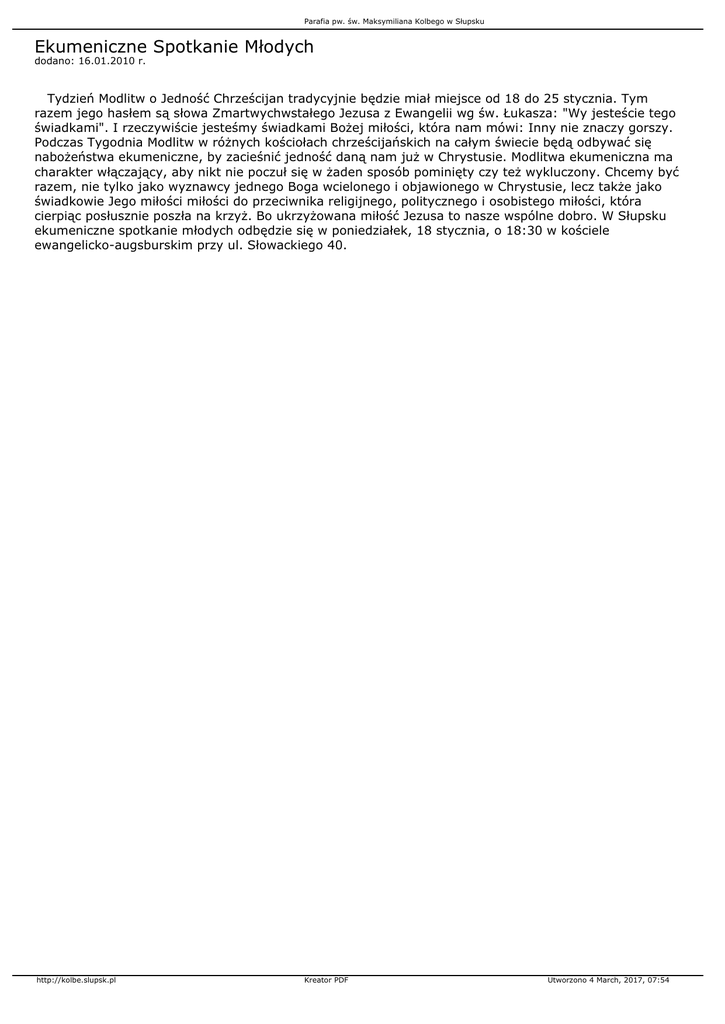 Parafia pw. św. Maksymiliana Kolbego w Słupsku

Ekumeniczne Spotkanie Młodych
dodano: 16.01.2010 r.

Tydzień Modlitw o Jedność Chrześcijan tradycyjnie będzie miał miejsce od 18 do 25 stycznia. Tym razem jego hasłem są słowa Zmartwychwstałego Jezusa z Ewangelii wg św. Łukasza: "Wy jesteście tego świadkami". I rzeczywiście jesteśmy świadkami Bożej miłości, która nam mówi: Inny nie znaczy gorszy. Podczas Tygodnia Modlitw w różnych kościołach chrześcijańskich na całym świecie będą odbywać się nabożeństwa ekumeniczne, by zacieśnić jedność daną nam już w Chrystusie. Modlitwa ekumeniczna ma charakter włączający, aby nikt nie poczuł się w żaden sposób pominięty czy też wykluczony. Chcemy być razem, nie tylko jako wyznawcy jednego Boga wcielonego i objawionego w Chrystusie, lecz także jako świadkowie Jego miłości miłości do przeciwnika religijnego, politycznego i osobistego miłości, która cierpiąc posłusznie poszła na krzyż. Bo ukrzyżowana miłość Jezusa to nasze wspólne dobro. W Słupsku ekumeniczne spotkanie młodych odbędzie się w poniedziałek, 18 stycznia, o 18:30 w kościele ewangelicko-augsburskim przy ul. Słowackiego 40.

http://kolbe.slupsk.pl
Kreator PDF
Utworzono 4 March, 2017, 07:54